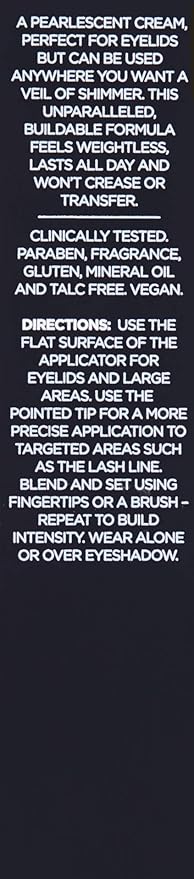 A PEARLESCENT CREAM, PERFECT FOR EYELIDS BUT CAN BE USED ANYWHERE YOU WANT A VEIL OF SHIMMER. THIS UNPARALLELED, BUILDABLE FORMULA FEELS WEIGHTLESS, LASTS ALL DAY AND WON'T CREASE OR TRANSFER.

CLINICALLY TESTED. PARABEN, FRAGRANCE, GLUTEN, MINERAL OIL AND TALC FREE. VEGAN.

DIRECTIONS: USE THE FLAT SURFACE OF THE APPLICATOR FOR EYELIDS AND LARGE AREAS. USE THE POINTED TIP FOR A MORE PRECISE APPLICATION TO TARGETED AREAS SUCH AS THE LASH LINE. BLEND AND SET USING FINGERTIPS OR A BRUSH - REPEAT TO BUILD INTENSITY. WEAR ALONE OR OVER EYESHADOW.